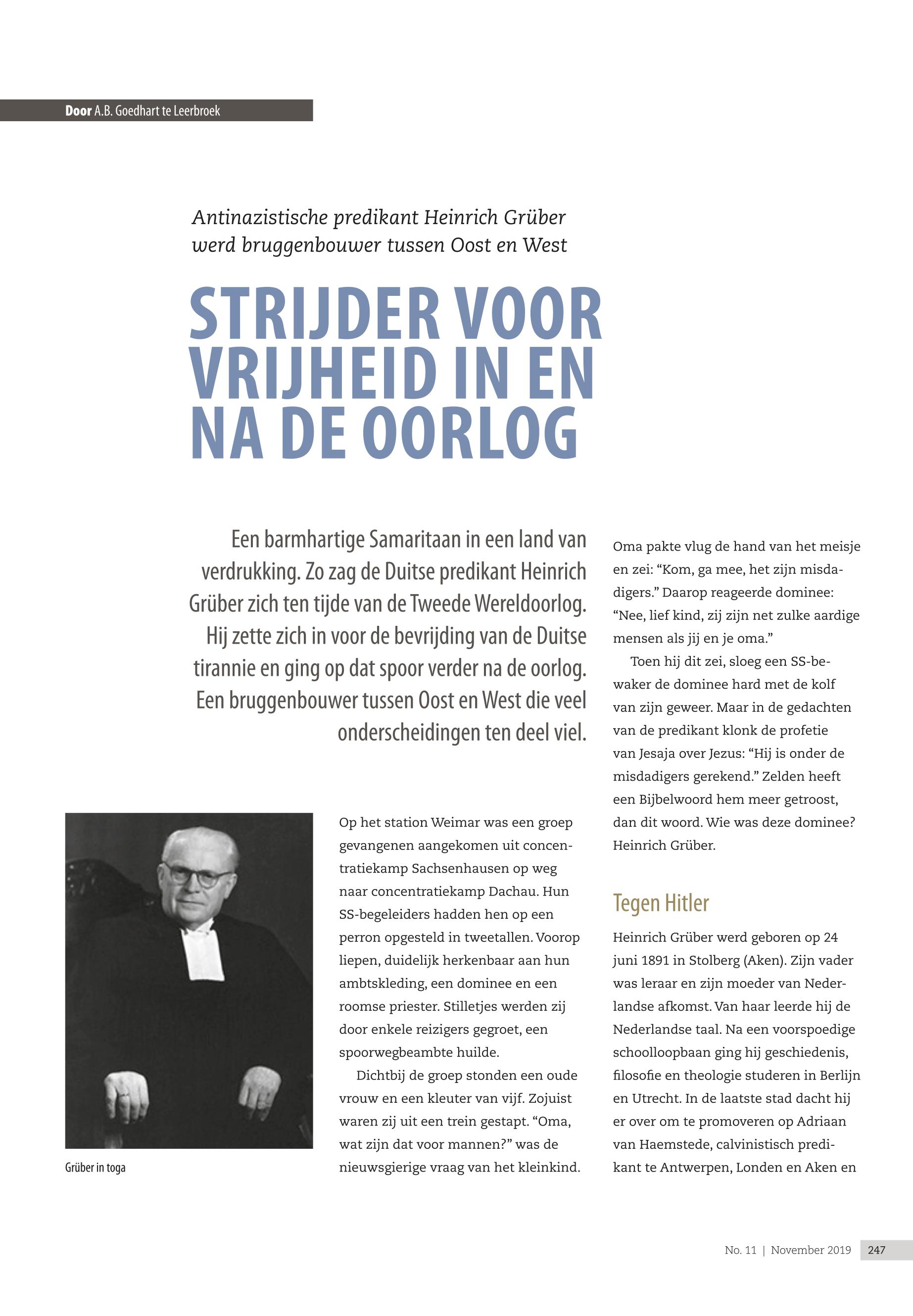 Door A.B. Goedhart te Leerbroek

Antinazistische predikant Heinrich Grüber werd bruggenbouwer tussen Oost en West

STRIJDER VOOR VRIJHEID IN EN NA DE OORLOG

Een barmhartige Samaritaan in een land van verdrukking. Zo zag de Duitse predikant Heinrich Grüber zich ten tijde van de Tweede Wereldoorlog. Hij zette zich in voor de bevrijding van de Duitse tirannie en ging op dat spoor verder na de oorlog. Een bruggenbouwer tussen Oost en West die veel onderscheidingen ten deel viel.

Grüber in toga

Op het station Weimar was een groep gevangenen aangekomen uit concentratiekamp Sachsenhausen op weg naar concentratiekamp Dachau. Hun SS-begeleiders hadden hen op een perron opgesteld in tweetallen. Voorop liepen, duidelijk herkenbaar aan hun ambtskleding, een dominee en een roomse priester. Stilletjes werden zij door enkele reizigers gegroet, een spoorwegbeambte huilde.

Dichtbij de groep stonden een oude vrouw en een kleuter van vijf. Zojuist waren zij uit een trein gestapt. “Oma, wat zijn dat voor mannen?” was de nieuwsgierige vraag van het kleinkind. Oma pakte vlug de hand van het meisje en zei: “Kom, ga mee, het zijn misdadigers.” Daarop reageerde dominee: “Nee, lief kind, zij zijn net zulke aardige mensen als jij en je oma.”

Toen hij dit zei, sloeg een SS-bewaker de dominee hard met de kolf van zijn geweer. Maar in de gedachten van de predikant klonk de profetie van Jesaja over Jezus: “Hij is onder de misdadigers gerekend.” Zelden heeft een Bijbelwoord hem meer getroost, dan dit woord. Wie was deze dominee? Heinrich Grüber.

Tegen Hitler

Heinrich Grüber werd geboren op 24 juni 1891 in Stolberg (Aken). Zijn vader was leraar en zijn moeder van Nederlandse afkomst. Van haar leerde hij de Nederlandse taal. Na een voorspoedige schoolloopbaan ging hij geschiedenis, filosofie en theologie studeren in Berlijn en Utrecht. In de laatste stad dacht hij er over om te promoveren op Adriaan van Haemstede, calvinistisch predikant te Antwerpen, Londen en Aken en

No. 11 | November 2019 247